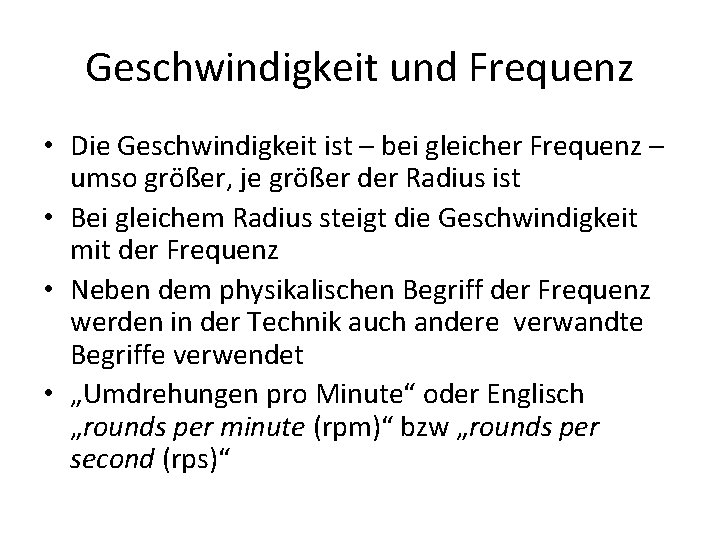 Geschwindigkeit und Frequenz

• Die Geschwindigkeit ist – bei gleicher Frequenz – umso größer, je größer der Radius ist

• Bei gleichem Radius steigt die Geschwindigkeit mit der Frequenz

• Neben dem physikalischen Begriff der Frequenz werden in der Technik auch andere verwandte Begriffe verwendet

• „Umdrehungen pro Minute“ oder Englisch „rounds per minute (rpm)“ bzw „rounds per second (rps)“